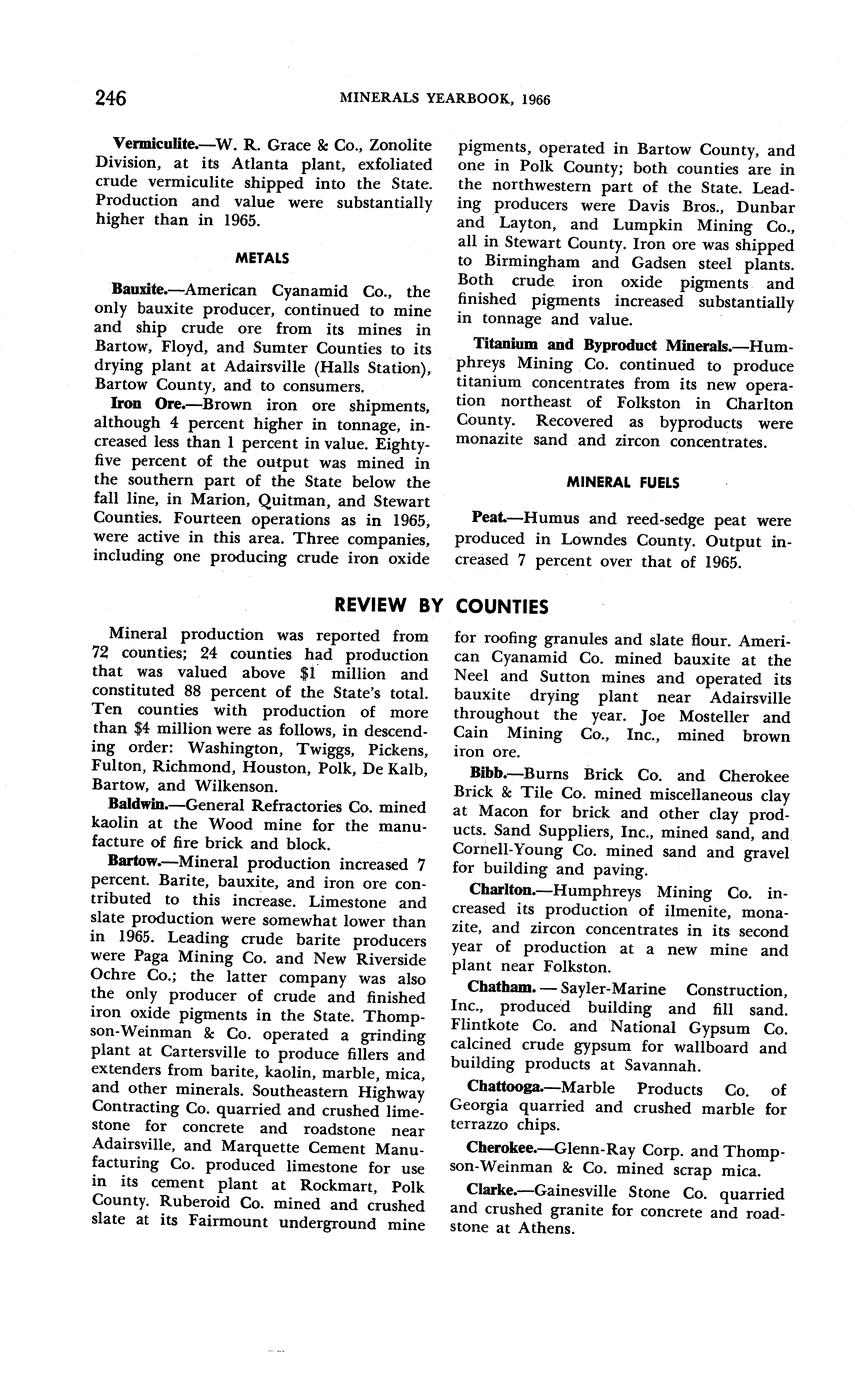 246 MINERALS YEARBOOK, 1966

Vermiculite.—W. R. Grace & Co., Zonolite Division, at its Atlanta plant, exfoliated crude vermiculite shipped into the State. Production and value were substantially higher than in 1965.

METALS

Bauxite.—American Cyanamid Co., the only bauxite producer, continued to mine and ship crude ore from its mines in Bartow, Floyd, and Sumter Counties to its drying plant at Adairsville (Halls Station), Bartow County, and to consumers.

Iron Ore.—Brown iron ore shipments, although 4 percent higher in tonnage, increased less than 1 percent in value. Eighty-five percent of the output was mined in the southern part of the State below the fall line, in Marion, Quitman, and Stewart Counties. Fourteen operations as in 1965, were active in this area. Three companies, including one producing crude iron oxide pigments, operated in Bartow County, and one in Polk County; both counties are in the northwestern part of the State. Leading producers were Davis Bros., Dunbar and Layton, and Lumpkin Mining Co., all in Stewart County. Iron ore was shipped to Birmingham and Gadsen steel plants. Both crude iron oxide pigments and finished pigments increased substantially in tonnage and value.

Titanium and Byproduct Minerals.—Humphreys Mining Co. continued to produce titanium concentrates from its new operation northeast of Folkston in Charlton County. Recovered as byproducts were monazite sand and zircon concentrates.

MINERAL FUELS

Peat.—Humus and reed-sedge peat were produced in Lowndes County. Output increased 7 percent over that of 1965.

REVIEW BY COUNTIES

Mineral production was reported from 72 counties; 24 counties had production that was valued above $1 million and constituted 88 percent of the State's total. Ten counties with production of more than $4 million were as follows, in descending order: Washington, Twiggs, Pickens, Fulton, Richmond, Houston, Polk, De Kalb, Bartow, and Wilkenson.

Baldwin.—General Refractories Co. mined kaolin at the Wood mine for the manufacture of fire brick and block.

Bartow.—Mineral production increased 7 percent. Barite, bauxite, and iron ore contributed to this increase. Limestone and slate production were somewhat lower than in 1965. Leading crude barite producers were Paga Mining Co. and New Riverside Ochre Co.; the latter company was also the only producer of crude and finished iron oxide pigments in the State. Thompson-Weinman & Co. operated a grinding plant at Cartersville to produce fillers and extenders from barite, kaolin, marble, mica, and other minerals. Southeastern Highway Contracting Co. quarried and crushed limestone for concrete and roadstone near Adairsville, and Marquette Cement Manufacturing Co. produced limestone for use in its cement plant at Rockmart, Polk County. Ruberoid Co. mined and crushed slate at its Fairmount underground mine for roofing granules and slate flour. American Cyanamid Co. mined bauxite at the Neel and Sutton mines and operated its bauxite drying plant near Adairsville throughout the year. Joe Mosteller and Cain Mining Co., Inc., mined brown iron ore.

Bibb.—Burns Brick Co. and Cherokee Brick & Tile Co. mined miscellaneous clay at Macon for brick and other clay products. Sand Suppliers, Inc., mined sand, and Cornell-Young Co. mined sand and gravel for building and paving.

Charlton.—Humphreys Mining Co. increased its production of ilmenite, monazite, and zircon concentrates in its second year of production at a new mine and plant near Folkston.

Chatham. — Sayler-Marine Construction, Inc., produced building and fill sand. Flintkote Co. and National Gypsum Co. calcined crude gypsum for wallboard and building products at Savannah.

Chattooga.—Marble Products Co. of Georgia quarried and crushed marble for terrazzo chips.

Cherokee.—Glenn-Ray Corp. and Thompson-Weinman & Co. mined scrap mica.

Clarke.—Gainesville Stone Co. quarried and crushed granite for concrete and roadstone at Athens.